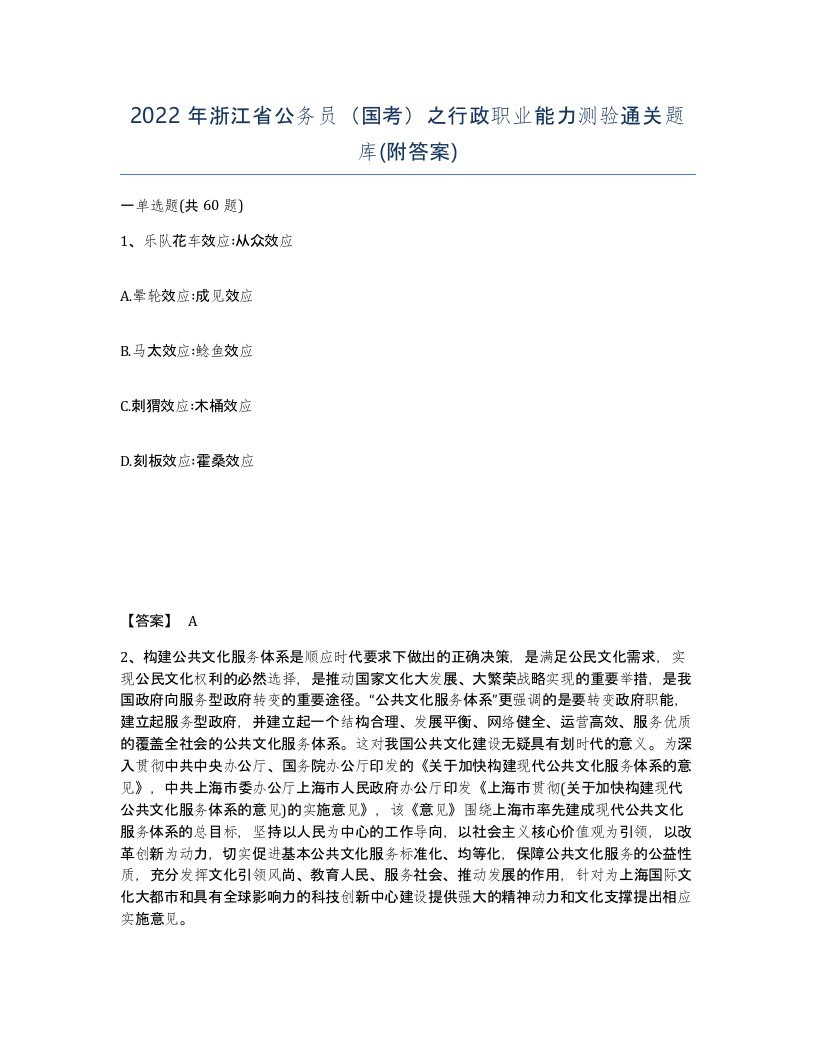 2022 年浙江省公务员（国考）之行政职业能力测验通关题库(附答案)

一单选题(共 60 题)

1、乐队花车效应:从众效应

A.晕轮效应:成见效应

B.马太效应:鲶鱼效应

C.刺猬效应:木桶效应

D.刻板效应:霍桑效应

【答案】 A

2、构建公共文化服务体系是顺应时代要求下做出的正确决策，是满足公民文化需求，实现公民文化权利的必然选择，是推动国家文化大发展、大繁荣战略实现的重要举措，是我国政府向服务型政府转变的重要途径。“公共文化服务体系”更强调的是要转变政府职能，建立起服务型政府，并建立起一个结构合理、发展平衡、网络健全、运营高效、服务优质的覆盖全社会的公共文化服务体系。这对我国公共文化建设无疑具有划时代的意义。为深入贯彻中共中央办公厅、国务院办公厅印发的《关于加快构建现代公共文化服务体系的意见》，中共上海市委办公厅上海市人民政府办公厅印发《上海市贯彻(关于加快构建现代公共文化服务体系的意见)的实施意见》，该《意见》围绕上海市率先建成现代公共文化服务体系的总目标，坚持以人民为中心的工作导向，以社会主义核心价值观为引领，以改革创新为动力，切实促进基本公共文化服务标准化、均等化，保障公共文化服务的公益性质，充分发挥文化引领风尚、教育人民、服务社会、推动发展的作用，针对为上海国际文化大都市和具有全球影响力的科技创新中心建设提供强大的精神动力和文化支撑提出相应实施意见。